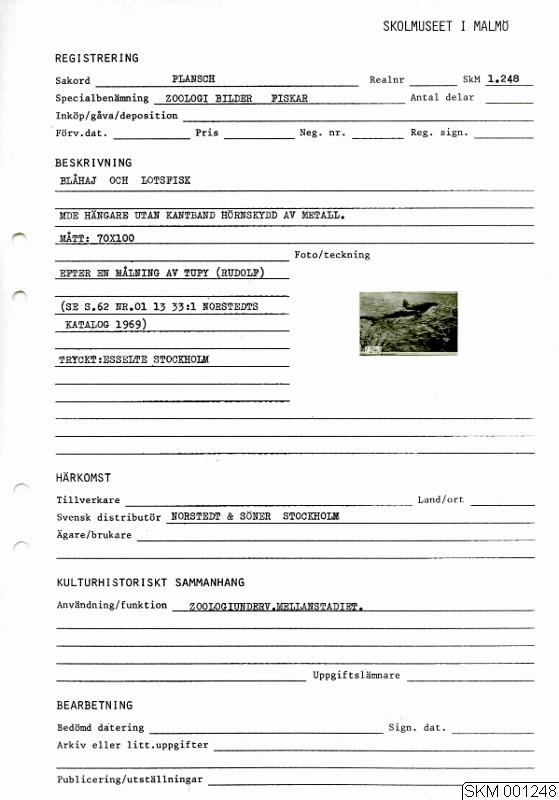 SKOLMUSEET I MALMÖ

REGISTRERING

Sakord PLANSCH Realnr SkM 1.248

Specialbenämning ZOOLOGI BILDER FISKAR Antal delar

Inköp/gåva/deposition

Förv.dat. Pris Neg. nr. Reg. sign.

BESKRIVNING

BLÅHAJ OCH LOTSFISK

MDE HÄNGARE UTAN KANTBAND HÖRNSKYDD AV METALL.

MÅTT: 70X100

Foto/teckning

EFTER EN MÅLNING AV TUPY (RUDOLF)

(SE S.62 NR.01 13 33:1 NORSTEDTS KATALOG 1969)

TRYCKT:ESSELTE STOCKHOLM

HÄRKOMST

Tillverkare Land/ort

Svensk distributör NORSTEDT & SÖNER STOCKHOLM

Ägare/brukare

KULTURHISTORISKT SAMMANHANG

Användning/funktion ZOOLOGIUNDERV.MELLANSTADIET.

Uppgiftslämnare

BEARBETNING

Bedömd datering Sign. dat.

Arkiv eller litt.uppgifter

Publicering/utställningar

SKM 001248